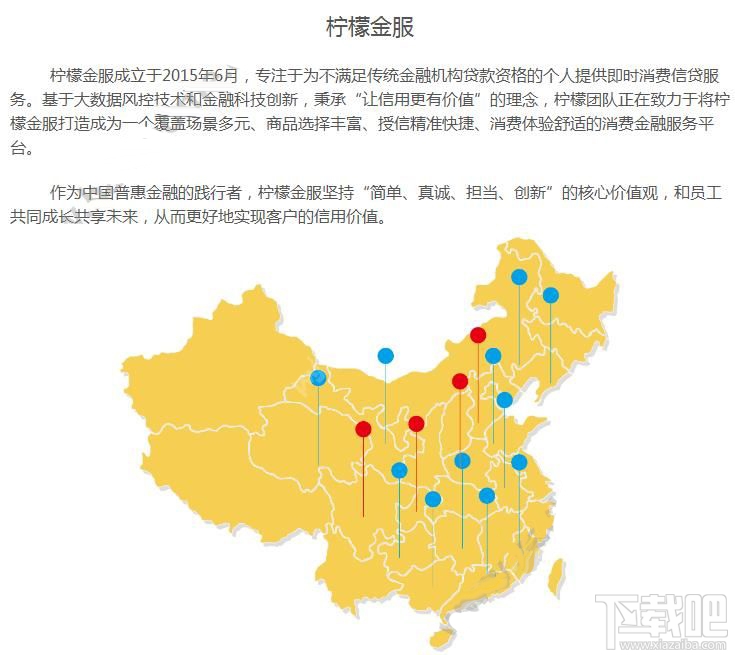 柠檬金服

柠檬金服成立于2015年6月，专注于为不满足传统金融机构贷款资格的个人提供即时消费信贷服务。基于大数据风控技术和金融科技创新，秉承“让信用更有价值”的理念，柠檬团队正在致力于将柠檬金服打造成为一个覆盖场景多元、商品选择丰富、授信精准快捷、消费体验舒适的消费金融服务平台。

作为中国普惠金融的践行者，柠檬金服坚持“简单、真诚、担当、创新”的核心价值观，和员工共同成长共享未来，从而更好地实现客户的信用价值。

下载吧
www.xiazaiba.com